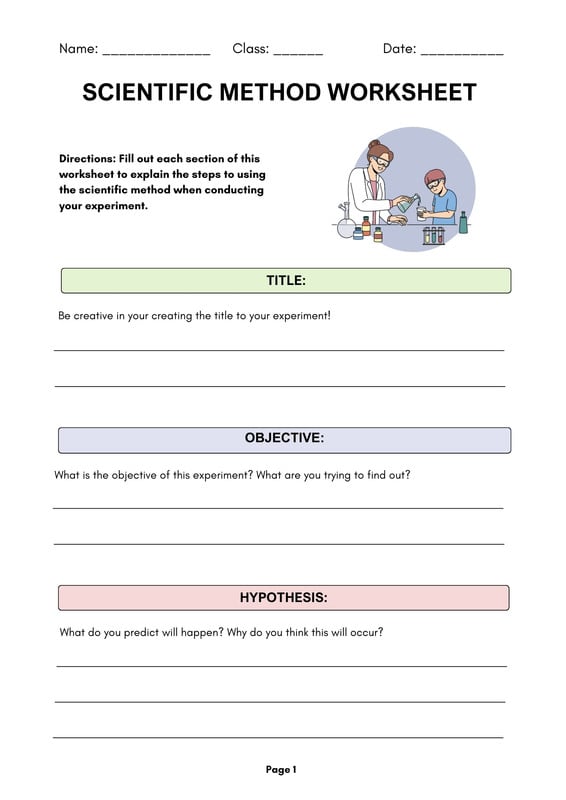 Name: ______________ Class: ______ Date: ___________

SCIENTIFIC METHOD WORKSHEET

Directions: Fill out each section of this worksheet to explain the steps to using the scientific method when conducting your experiment.

TITLE:

Be creative in your creating the title to your experiment!

OBJECTIVE:

What is the objective of this experiment? What are you trying to find out?

HYPOTHESIS:

What do you predict will happen? Why do you think this will occur?

Page 1